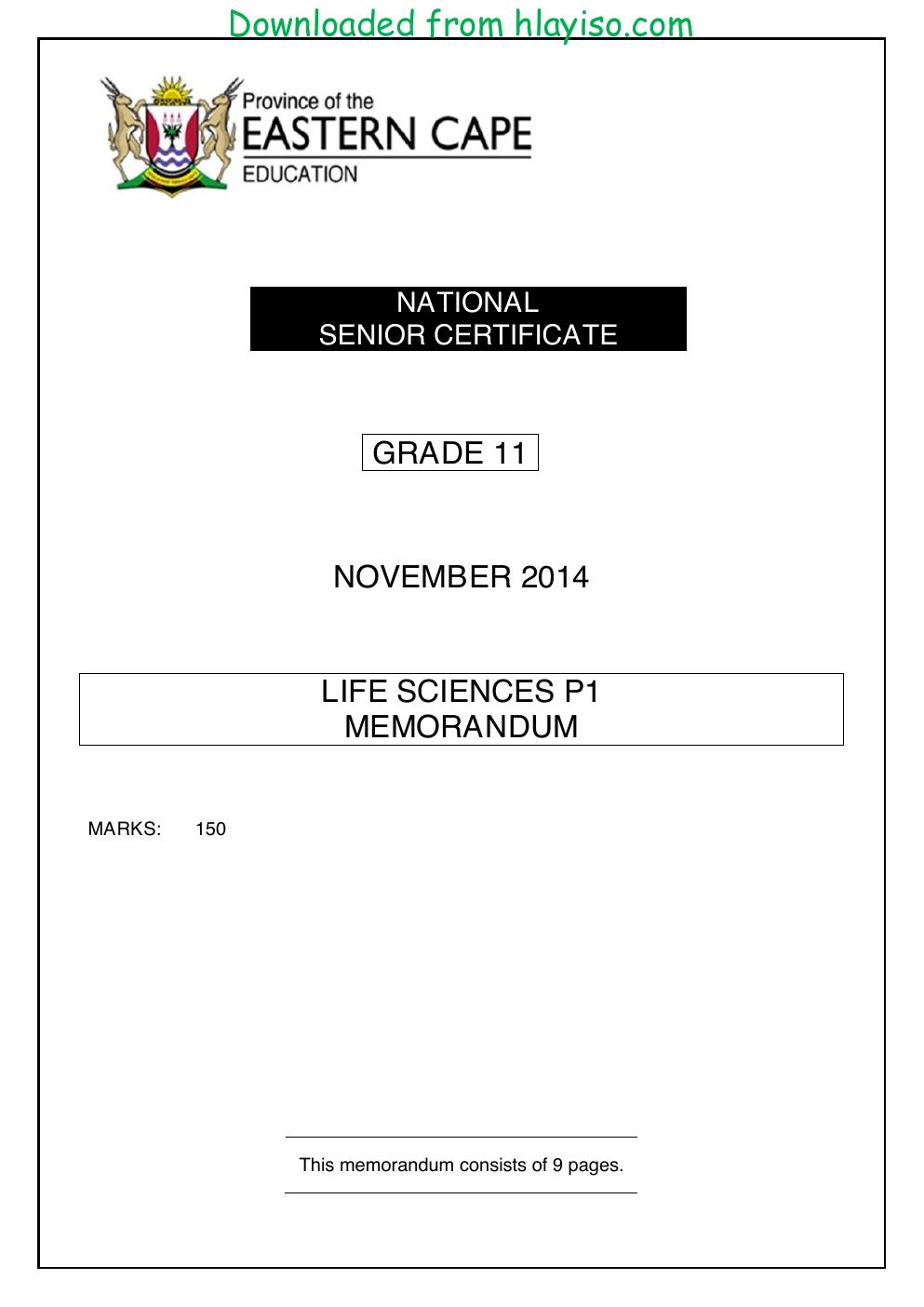 Downloaded from hlayiso.com

Province of the
EASTERN CAPE
EDUCATION

NATIONAL
SENIOR CERTIFICATE

GRADE 11

NOVEMBER 2014

LIFE SCIENCES P1
MEMORANDUM

MARKS: 150

This memorandum consists of 9 pages.